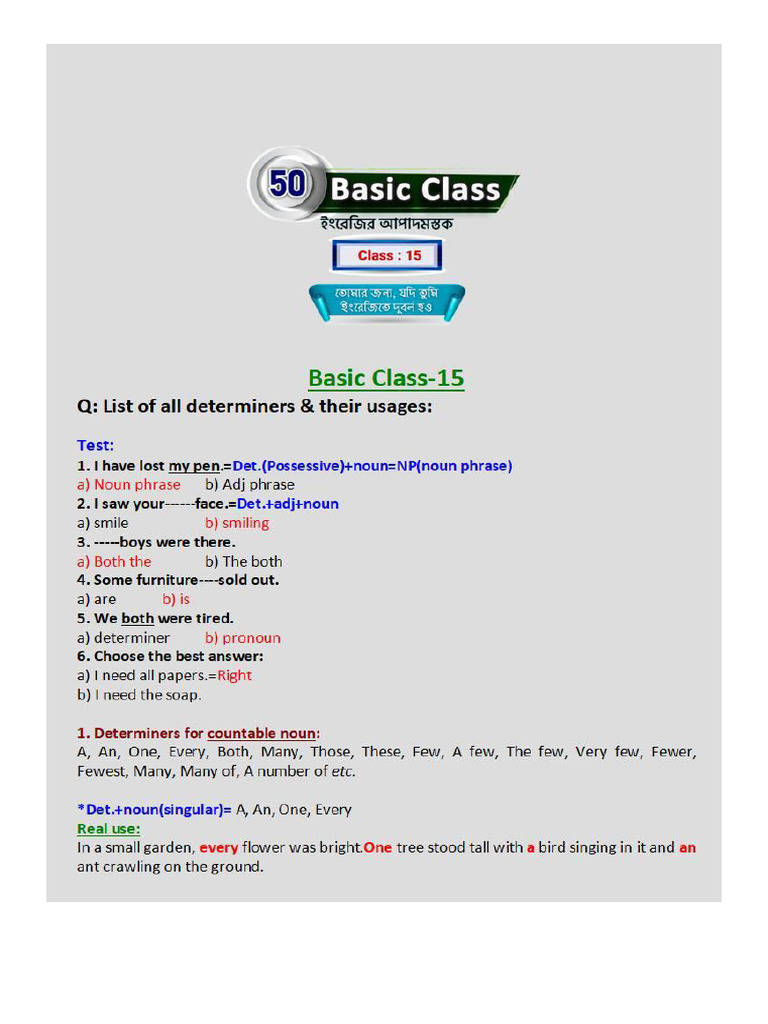 50 Basic Class
ইংরেজির আপাদমস্তক
Class : 15
তোমার জন্য, যদি তুমি ইংরেজিতে দুর্বল হও

Basic Class-15

Q: List of all determiners & their usages:

Test:
1. I have lost my pen.=Det.(Possessive)+noun=NP(noun phrase)
a) Noun phrase b) Adj phrase
2. I saw your------face.=Det.+adj+noun
a) smile b) smiling
3. -----boys were there.
a) Both the b) The both
4. Some furniture----sold out.
a) are b) is
5. We both were tired.
a) determiner b) pronoun
6. Choose the best answer:
a) I need all papers.=Right
b) I need the soap.

1. Determiners for countable noun:
A, An, One, Every, Both, Many, Those, These, Few, A few, The few, Very few, Fewer, Fewest, Many, Many of, A number of etc.

*Det.+noun(singular)= A, An, One, Every
Real use:
In a small garden, every flower was bright.One tree stood tall with a bird singing in it and an ant crawling on the ground.